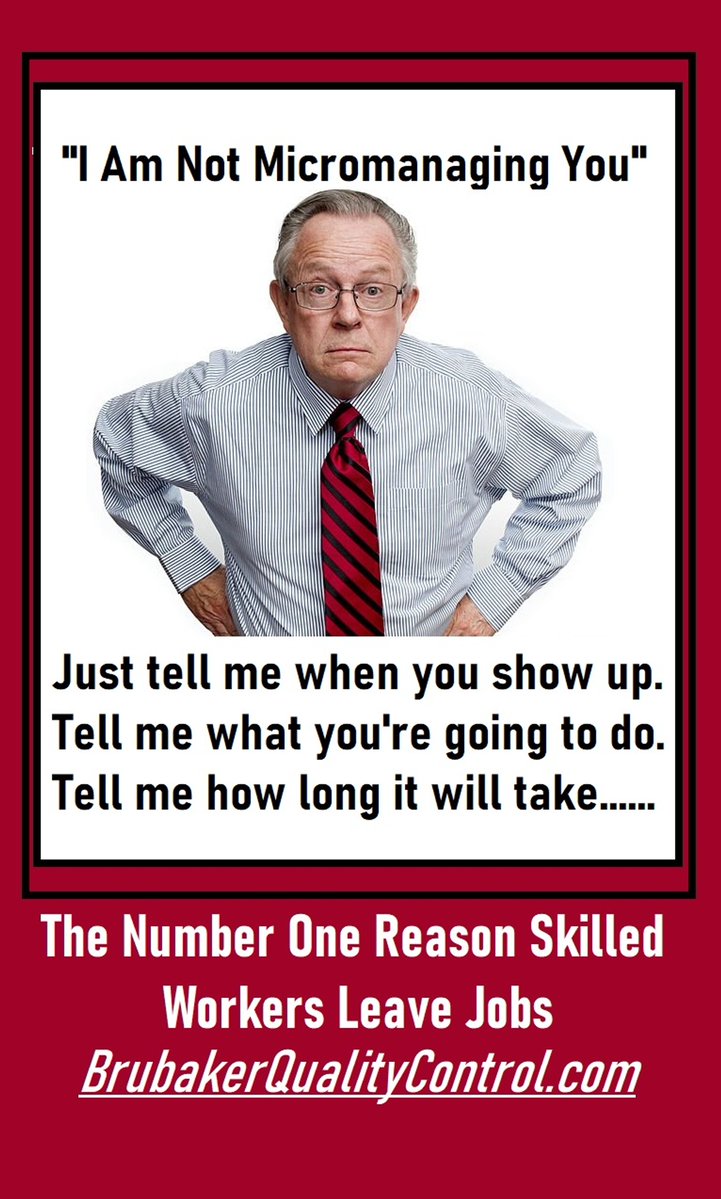 "I Am Not Micromanaging You"

Just tell me when you show up.
Tell me what you're going to do.
Tell me how long it will take......

The Number One Reason Skilled Workers Leave Jobs
BrubakerQualityControl.com